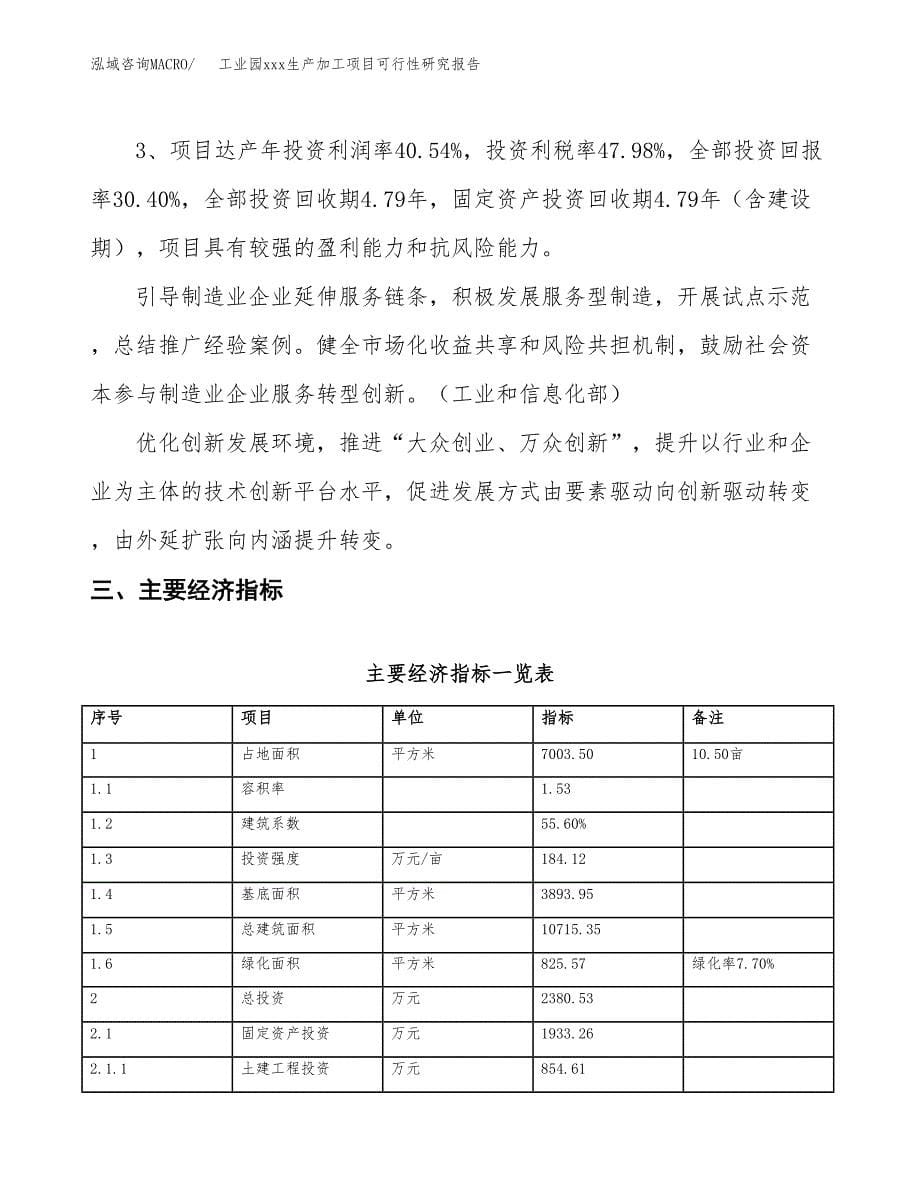 泓域咨询MACRO/　工业园xxx生产加工项目可行性研究报告

3、项目达产年投资利润率40.54%，投资利税率47.98%，全部投资回报率30.40%，全部投资回收期4.79年，固定资产投资回收期4.79年（含建设期），项目具有较强的盈利能力和抗风险能力。

引导制造业企业延伸服务链条，积极发展服务型制造，开展试点示范，总结推广经验案例。健全市场化收益共享和风险共担机制，鼓励社会资本参与制造业企业服务转型创新。（工业和信息化部）

优化创新发展环境，推进“大众创业、万众创新”，提升以行业和企业为主体的技术创新平台水平，促进发展方式由要素驱动向创新驱动转变，由外延扩张向内涵提升转变。

三、主要经济指标

主要经济指标一览表

| 序号 | 项目 | 单位 | 指标 | 备注 |
|---|---|---|---|---|
| 1 | 占地面积 | 平方米 | 7003.50 | 10.50亩 |
| 1.1 | 容积率 | | 1.53 | |
| 1.2 | 建筑系数 | | 55.60% | |
| 1.3 | 投资强度 | 万元/亩 | 184.12 | |
| 1.4 | 基底面积 | 平方米 | 3893.95 | |
| 1.5 | 总建筑面积 | 平方米 | 10715.35 | |
| 1.6 | 绿化面积 | 平方米 | 825.57 | 绿化率7.70% |
| 2 | 总投资 | 万元 | 2380.53 | |
| 2.1 | 固定资产投资 | 万元 | 1933.26 | |
| 2.1.1 | 土建工程投资 | 万元 | 854.61 | |